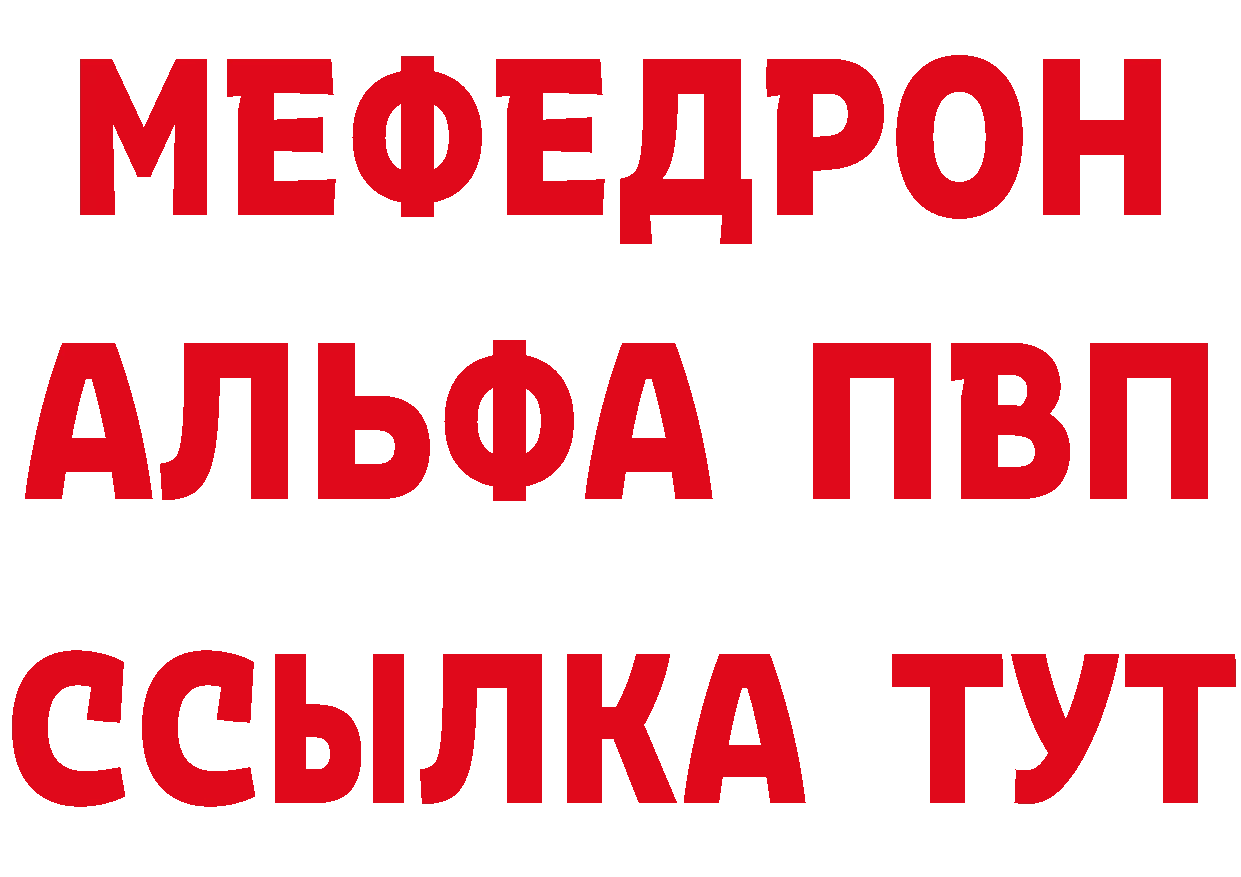 МЕФЕДРОН
АЛЬФА ПВП
ССЫЛКА ТУТ